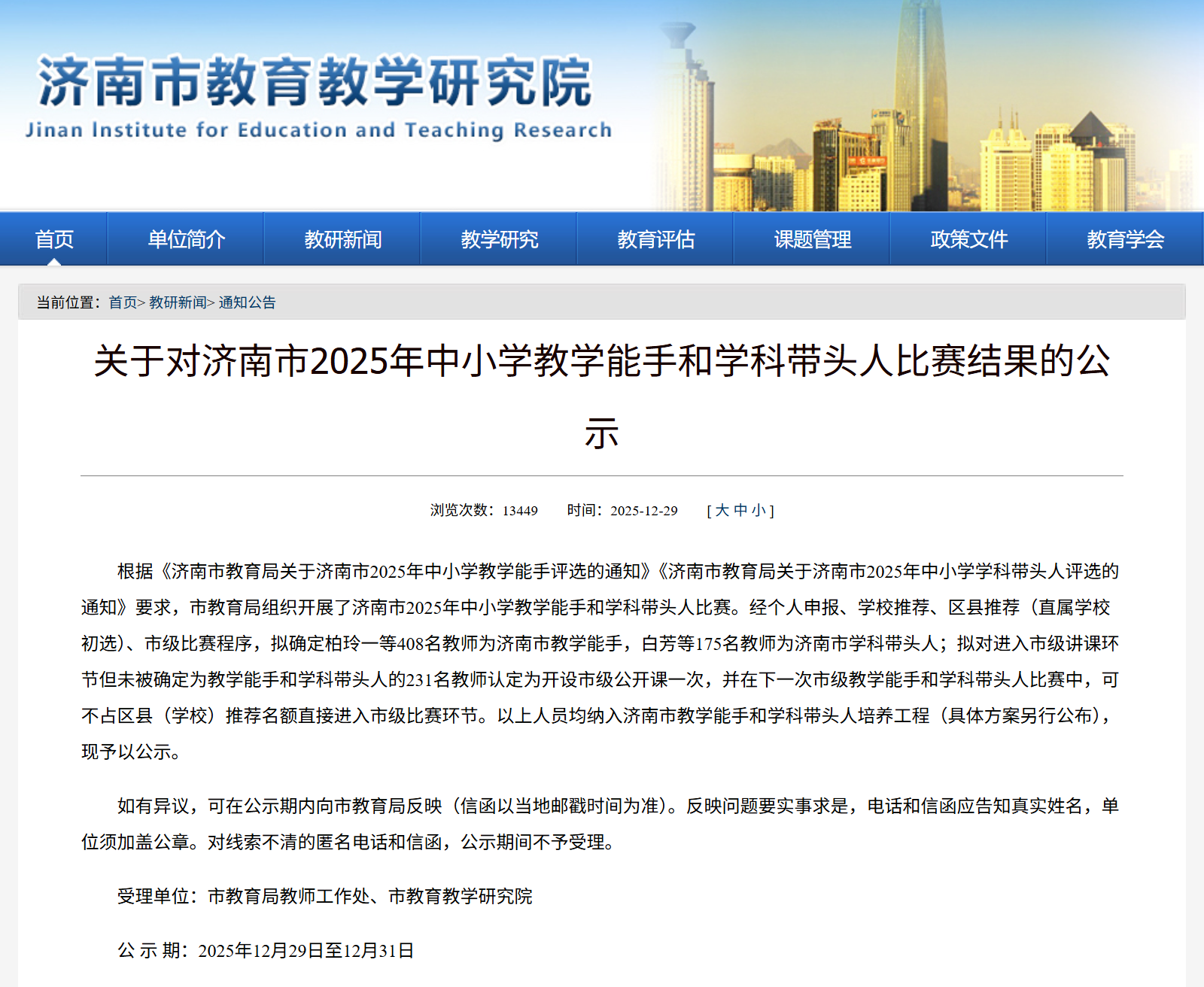 济南市教育教学研究院
Jinan Institute for Education and Teaching Research

首页 单位简介 教研新闻 教学研究 教育评估 课题管理 政策文件 教育学会

当前位置：首页> 教研新闻> 通知公告

关于对济南市2025年中小学教学能手和学科带头人比赛结果的公示

浏览次数：13449 时间：2025-12-29 [ 大 中 小 ]

根据《济南市教育局关于济南市2025年中小学教学能手评选的通知》《济南市教育局关于济南市2025年中小学学科带头人评选的通知》要求，市教育局组织开展了济南市2025年中小学教学能手和学科带头人比赛。经个人申报、学校推荐、区县推荐（直属学校初选）、市级比赛程序，拟确定柏玲一等408名教师为济南市教学能手，白芳等175名教师为济南市学科带头人；拟对进入市级讲课环节但未被确定为教学能手和学科带头人的231名教师认定为开设市级公开课一次，并在下一次市级教学能手和学科带头人比赛中，可不占区县（学校）推荐名额直接进入市级比赛环节。以上人员均纳入济南市教学能手和学科带头人培养工程（具体方案另行公布），现予以公示。

如有异议，可在公示期内向市教育局反映（信函以当地邮戳时间为准）。反映问题要实事求是，电话和信函应告知真实姓名，单位须加盖公章。对线索不清的匿名电话和信函，公示期间不予受理。

受理单位：市教育局教师工作处、市教育教学研究院

公 示 期：2025年12月29日至12月31日